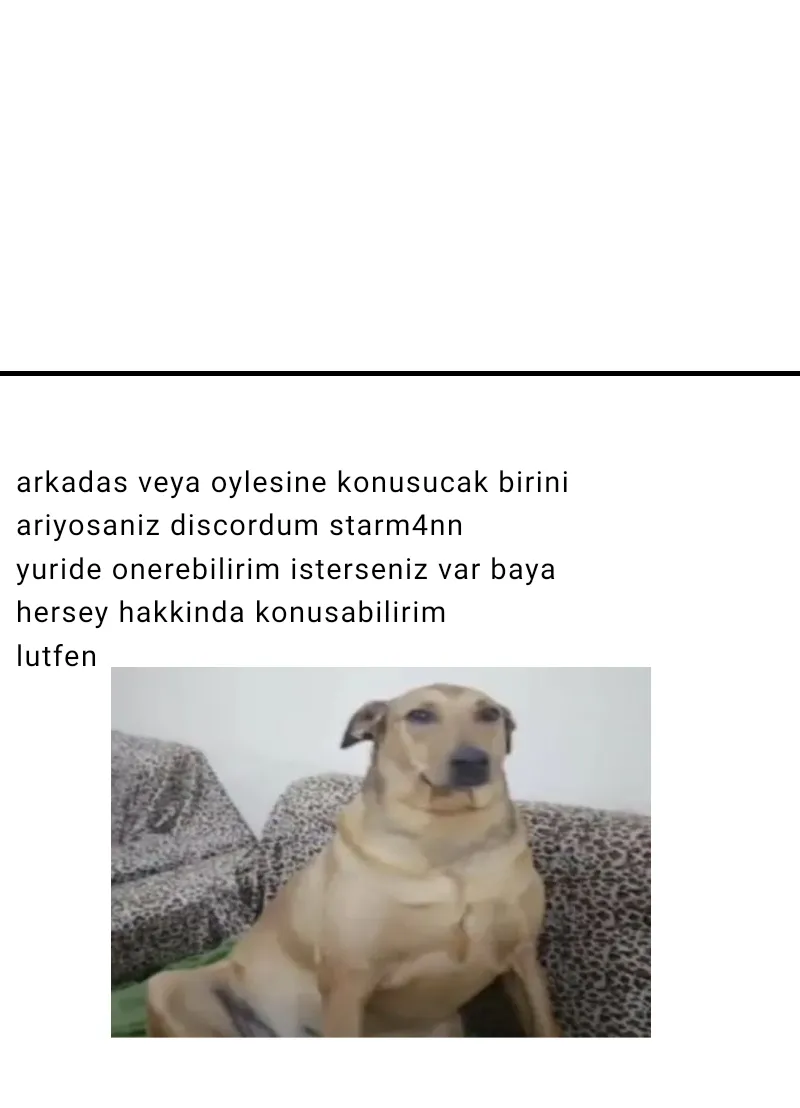 arkadas veya oylesine konusucak birini ariyosaniz discordum starm4nn yuride onerebilirim isterseniz var baya hersey hakkinda konusabilirim lutfen